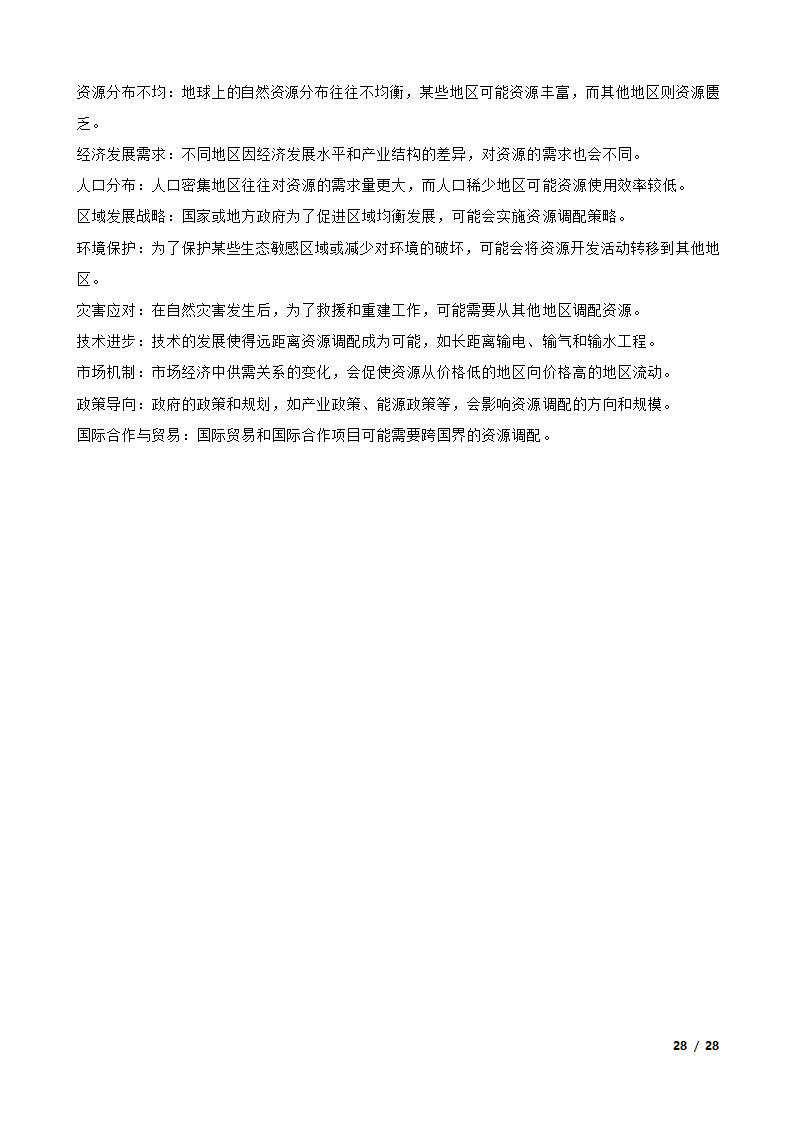 资源分布不均：地球上的自然资源分布往往不均衡，某些地区可能资源丰富，而其他地区则资源匮乏。
经济发展需求：不同地区因经济发展水平和产业结构的差异，对资源的需求也会不同。
人口分布：人口密集地区往往对资源的需求量更大，而人口稀少地区可能资源使用效率较低。
区域发展战略：国家或地方政府为了促进区域均衡发展，可能会实施资源调配策略。
环境保护：为了保护某些生态敏感区域或减少对环境的破坏，可能会将资源开发活动转移到其他地区。
灾害应对：在自然灾害发生后，为了救援和重建工作，可能需要从其他地区调配资源。
技术进步：技术的发展使得远距离资源调配成为可能，如长距离输电、输气和输水工程。
市场机制：市场经济中供需关系的变化，会促使资源从价格低的地区向价格高的地区流动。
政策导向：政府的政策和规划，如产业政策、能源政策等，会影响资源调配的方向和规模。
国际合作与贸易：国际贸易和国际合作项目可能需要跨国界的资源调配。

28 / 28